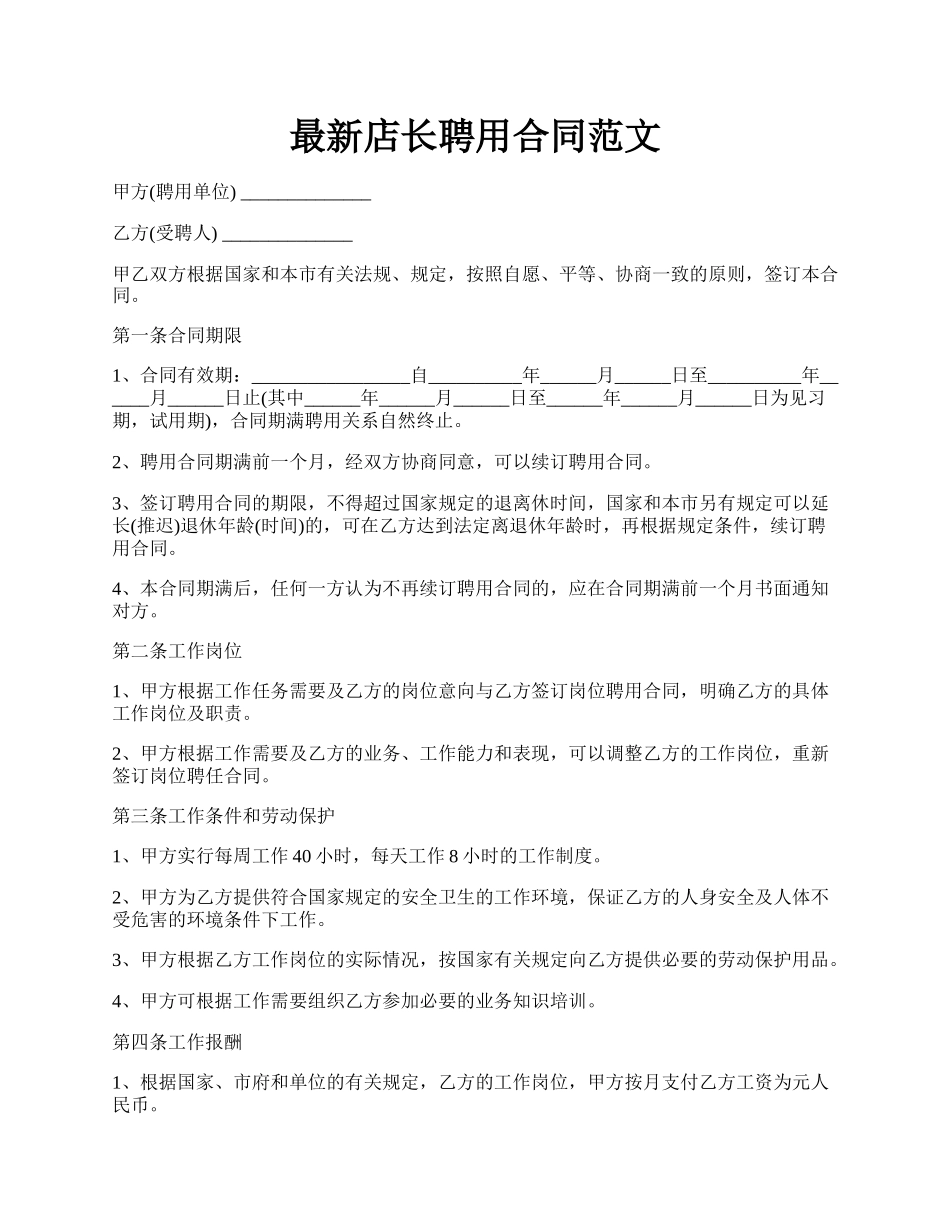 最新店长聘用合同范文

甲方(聘用单位) ______________

乙方(受聘人) ______________

甲乙双方根据国家和本市有关法规、规定，按照自愿、平等、协商一致的原则，签订本合同。

第一条合同期限

1、合同有效期：__________________自__________年______月______日至__________年______月______日止(其中______年______月______日至______年______月______日为见习期，试用期)，合同期满聘用关系自然终止。

2、聘用合同期满前一个月，经双方协商同意，可以续订聘用合同。

3、签订聘用合同的期限，不得超过国家规定的退离休时间，国家和本市另有规定可以延长(推迟)退休年龄(时间)的，可在乙方达到法定离退休年龄时，再根据规定条件，续订聘用合同。

4、本合同期满后，任何一方认为不再续订聘用合同的，应在合同期满前一个月书面通知对方。

第二条工作岗位

1、甲方根据工作任务需要及乙方的岗位意向与乙方签订岗位聘用合同，明确乙方的具体工作岗位及职责。

2、甲方根据工作需要及乙方的业务、工作能力和表现，可以调整乙方的工作岗位，重新签订岗位聘任合同。

第三条工作条件和劳动保护

1、甲方实行每周工作 40 小时，每天工作 8 小时的工作制度。

2、甲方为乙方提供符合国家规定的安全卫生的工作环境，保证乙方的人身安全及人体不受危害的环境条件下工作。

3、甲方根据乙方工作岗位的实际情况，按国家有关规定向乙方提供必要的劳动保护用品。

4、甲方可根据工作需要组织乙方参加必要的业务知识培训。

第四条工作报酬

1、根据国家、市府和单位的有关规定，乙方的工作岗位，甲方按月支付乙方工资为元人民币。